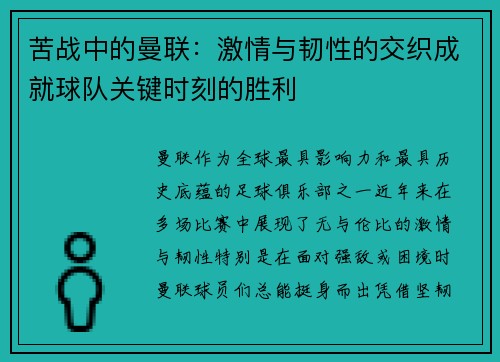 苦战中的曼联：激情与韧性的交织成就球队关键时刻的胜利

曼联作为全球最具影响力和最具历史底蕴的足球俱乐部之一近年来在多场比赛中展现了无与伦比的激情与韧性特别是在面对强敌或困境时曼联球员们总能挺身而出凭借坚韧